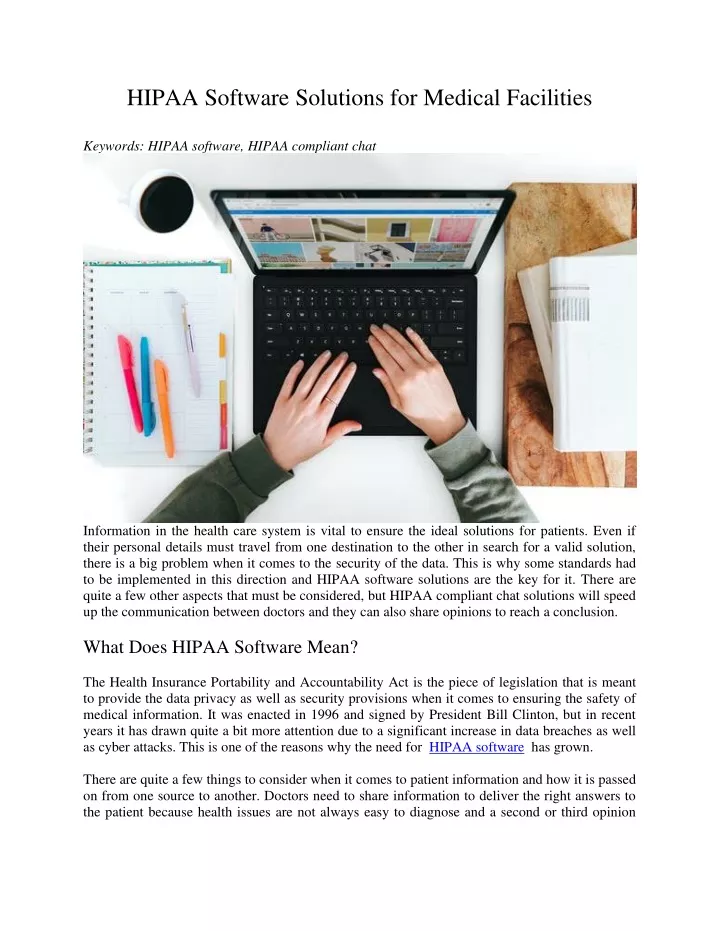 HIPAA Software Solutions for Medical Facilities

Keywords: HIPAA software, HIPAA compliant chat

Information in the health care system is vital to ensure the ideal solutions for patients. Even if their personal details must travel from one destination to the other in search for a valid solution, there is a big problem when it comes to the security of the data. This is why some standards had to be implemented in this direction and HIPAA software solutions are the key for it. There are quite a few other aspects that must be considered, but HIPAA compliant chat solutions will speed up the communication between doctors and they can also share opinions to reach a conclusion.

What Does HIPAA Software Mean?

The Health Insurance Portability and Accountability Act is the piece of legislation that is meant to provide the data privacy as well as security provisions when it comes to ensuring the safety of medical information. It was enacted in 1996 and signed by President Bill Clinton, but in recent years it has drawn quite a bit more attention due to a significant increase in data breaches as well as cyber attacks. This is one of the reasons why the need for HIPAA software has grown.

There are quite a few things to consider when it comes to patient information and how it is passed on from one source to another. Doctors need to share information to deliver the right answers to the patient because health issues are not always easy to diagnose and a second or third opinion